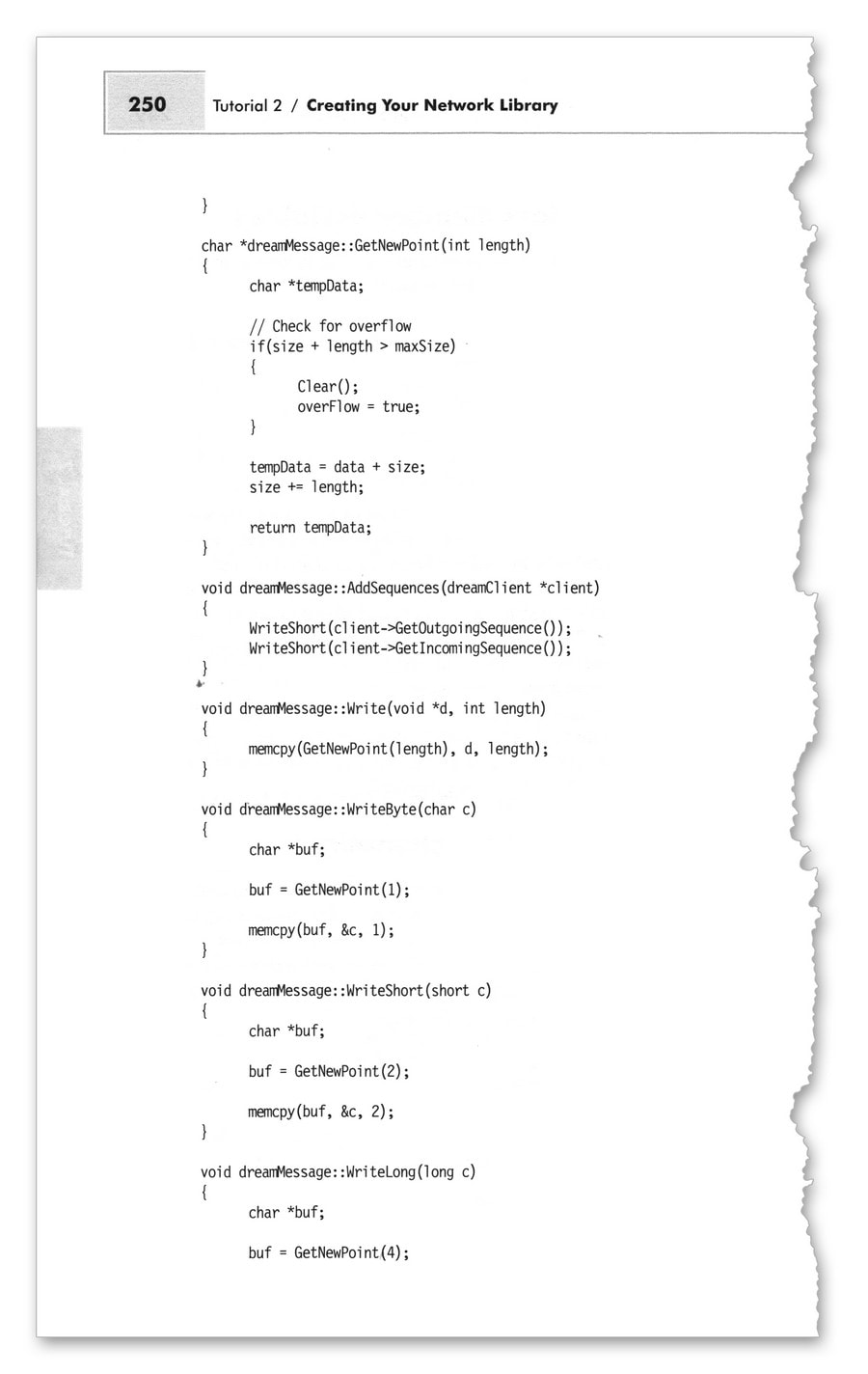 250 Tutorial 2 / Creating Your Network Library

}

char *dreamMessage::GetNewPoint(int length)
{
	char *tempData;

	// Check for overflow
	if(size + length > maxSize)
	{
		Clear();
		overFlow = true;
	}

	tempData = data + size;
	size += length;

	return tempData;
}

void dreamMessage::AddSequences(dreamClient *client)
{
	WriteShort(client->GetOutgoingSequence());
	WriteShort(client->GetIncomingSequence());
}

void dreamMessage::Write(void *d, int length)
{
	memcpy(GetNewPoint(length), d, length);
}

void dreamMessage::WriteByte(char c)
{
	char *buf;

	buf = GetNewPoint(1);

	memcpy(buf, &c, 1);
}

void dreamMessage::WriteShort(short c)
{
	char *buf;

	buf = GetNewPoint(2);

	memcpy(buf, &c, 2);
}

void dreamMessage::WriteLong(long c)
{
	char *buf;

	buf = GetNewPoint(4);